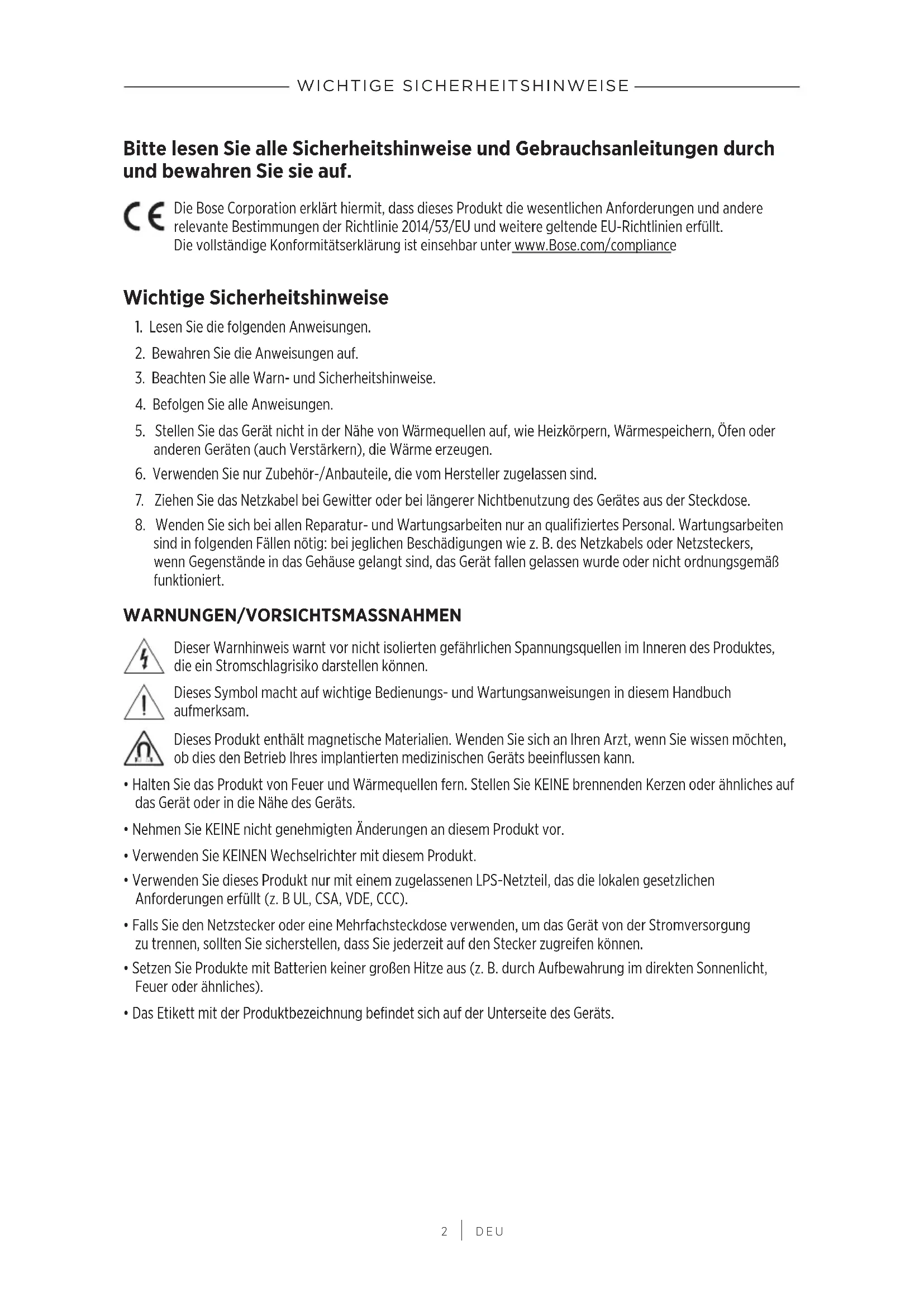 WICHTIGE SICHERHEITSHINWEISE

Bitte lesen Sie alle Sicherheitshinweise und Gebrauchsanleitungen durch und bewahren Sie sie auf.

CE Die Bose Corporation erklärt hiermit, dass dieses Produkt die wesentlichen Anforderungen und andere relevante Bestimmungen der Richtlinie 2014/53/EU und weitere geltende EU-Richtlinien erfüllt. Die vollständige Konformitätserklärung ist einsehbar unter www.Bose.com/compliance

Wichtige Sicherheitshinweise

1. Lesen Sie die folgenden Anweisungen.

2. Bewahren Sie die Anweisungen auf.

3. Beachten Sie alle Warn- und Sicherheitshinweise.

4. Befolgen Sie alle Anweisungen.

5. Stellen Sie das Gerät nicht in der Nähe von Wärmequellen auf, wie Heizkörpern, Wärmespeichern, Öfen oder anderen Geräten (auch Verstärkern), die Wärme erzeugen.

6. Verwenden Sie nur Zubehör-/Anbauteile, die vom Hersteller zugelassen sind.

7. Ziehen Sie das Netzkabel bei Gewitter oder bei längerer Nichtbenutzung des Gerätes aus der Steckdose.

8. Wenden Sie sich bei allen Reparatur- und Wartungsarbeiten nur an qualifiziertes Personal. Wartungsarbeiten sind in folgenden Fällen nötig: bei jeglichen Beschädigungen wie z. B. des Netzkabels oder Netzsteckers, wenn Gegenstände in das Gehäuse gelangt sind, das Gerät fallen gelassen wurde oder nicht ordnungsgemäß funktioniert.

WARNUNGEN/VORSICHTSMASSNAHMEN

Dieser Warnhinweis warnt vor nicht isolierten gefährlichen Spannungsquellen im Inneren des Produktes, die ein Stromschlagrisiko darstellen können.

Dieses Symbol macht auf wichtige Bedienungs- und Wartungsanweisungen in diesem Handbuch aufmerksam.

Dieses Produkt enthält magnetische Materialien. Wenden Sie sich an Ihren Arzt, wenn Sie wissen möchten, ob dies den Betrieb Ihres implantierten medizinischen Geräts beeinflussen kann.

• Halten Sie das Produkt von Feuer und Wärmequellen fern. Stellen Sie KEINE brennenden Kerzen oder ähnliches auf das Gerät oder in die Nähe des Geräts.

• Nehmen Sie KEINE nicht genehmigten Änderungen an diesem Produkt vor.

• Verwenden Sie KEINEN Wechselrichter mit diesem Produkt.

• Verwenden Sie dieses Produkt nur mit einem zugelassenen LPS-Netzteil, das die lokalen gesetzlichen Anforderungen erfüllt (z. B UL, CSA, VDE, CCC).

• Falls Sie den Netzstecker oder eine Mehrfachsteckdose verwenden, um das Gerät von der Stromversorgung zu trennen, sollten Sie sicherstellen, dass Sie jederzeit auf den Stecker zugreifen können.

• Setzen Sie Produkte mit Batterien keiner großen Hitze aus (z. B. durch Aufbewahrung im direkten Sonnenlicht, Feuer oder ähnliches).

• Das Etikett mit der Produktbezeichnung befindet sich auf der Unterseite des Geräts.

2 | DEU